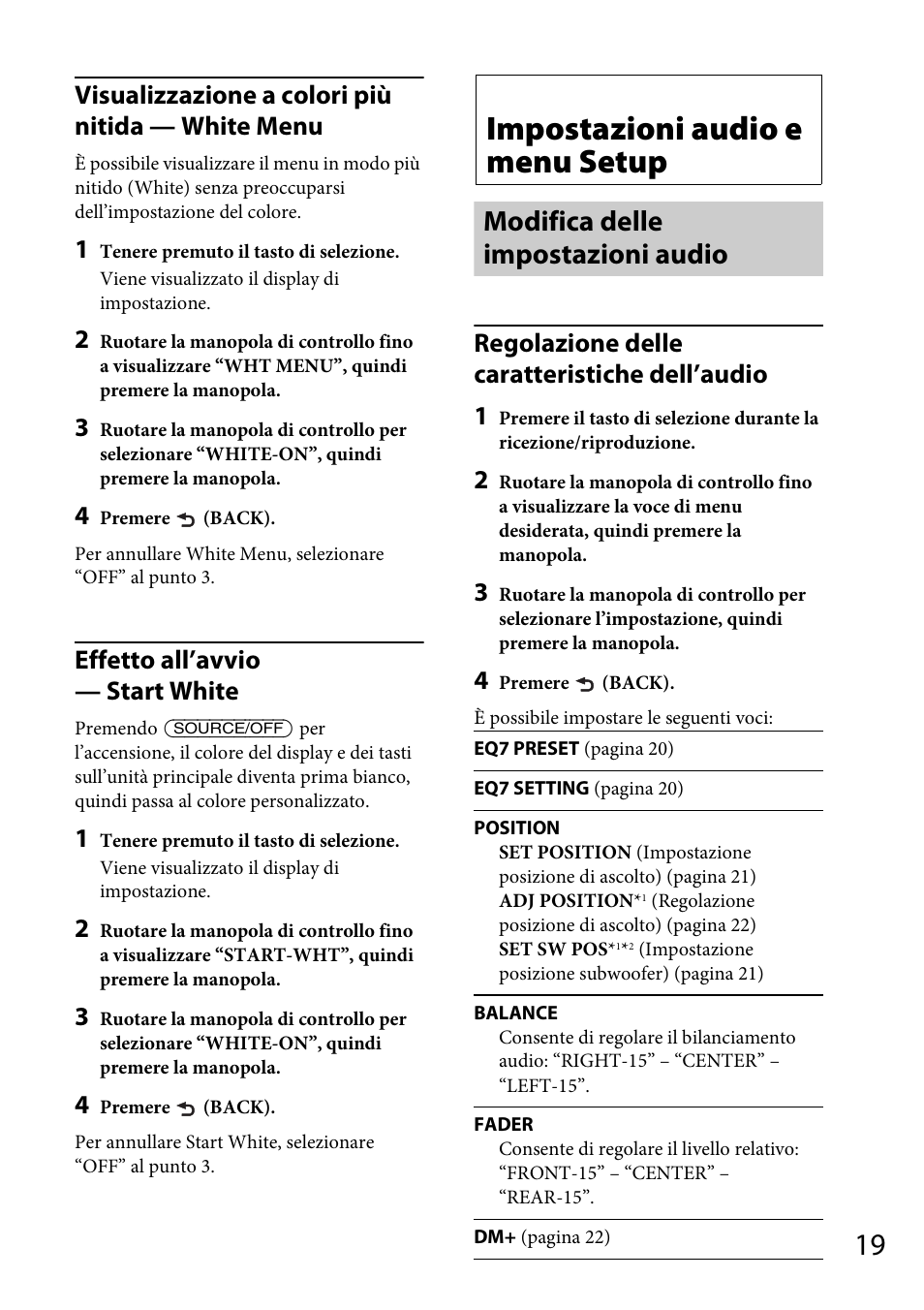 Visualizzazione a colori più nitida — White Menu

È possibile visualizzare il menu in modo più nitido (White) senza preoccuparsi dell'impostazione del colore.

1 Tenere premuto il tasto di selezione.
Viene visualizzato il display di impostazione.

2 Ruotare la manopola di controllo fino a visualizzare "WHT MENU", quindi premere la manopola.

3 Ruotare la manopola di controllo per selezionare "WHITE-ON", quindi premere la manopola.

4 Premere (BACK).

Per annullare White Menu, selezionare "OFF" al punto 3.

Effetto all'avvio — Start White

Premendo SOURCE/OFF per l'accensione, il colore del display e dei tasti sull'unità principale diventa prima bianco, quindi passa al colore personalizzato.

1 Tenere premuto il tasto di selezione.
Viene visualizzato il display di impostazione.

2 Ruotare la manopola di controllo fino a visualizzare "START-WHT", quindi premere la manopola.

3 Ruotare la manopola di controllo per selezionare "WHITE-ON", quindi premere la manopola.

4 Premere (BACK).

Per annullare Start White, selezionare "OFF" al punto 3.

Impostazioni audio e menu Setup

Modifica delle impostazioni audio

Regolazione delle caratteristiche dell'audio

1 Premere il tasto di selezione durante la ricezione/riproduzione.

2 Ruotare la manopola di controllo fino a visualizzare la voce di menu desiderata, quindi premere la manopola.

3 Ruotare la manopola di controllo per selezionare l'impostazione, quindi premere la manopola.

4 Premere (BACK).

È possibile impostare le seguenti voci:

EQ7 PRESET (pagina 20)

EQ7 SETTING (pagina 20)

POSITION
SET POSITION (Impostazione posizione di ascolto) (pagina 21)
ADJ POSITION*1 (Regolazione posizione di ascolto) (pagina 22)
SET SW POS*1*2 (Impostazione posizione subwoofer) (pagina 21)

BALANCE
Consente di regolare il bilanciamento audio: "RIGHT-15" – "CENTER" – "LEFT-15".

FADER
Consente di regolare il livello relativo: "FRONT-15" – "CENTER" – "REAR-15".

DM+ (pagina 22)

19